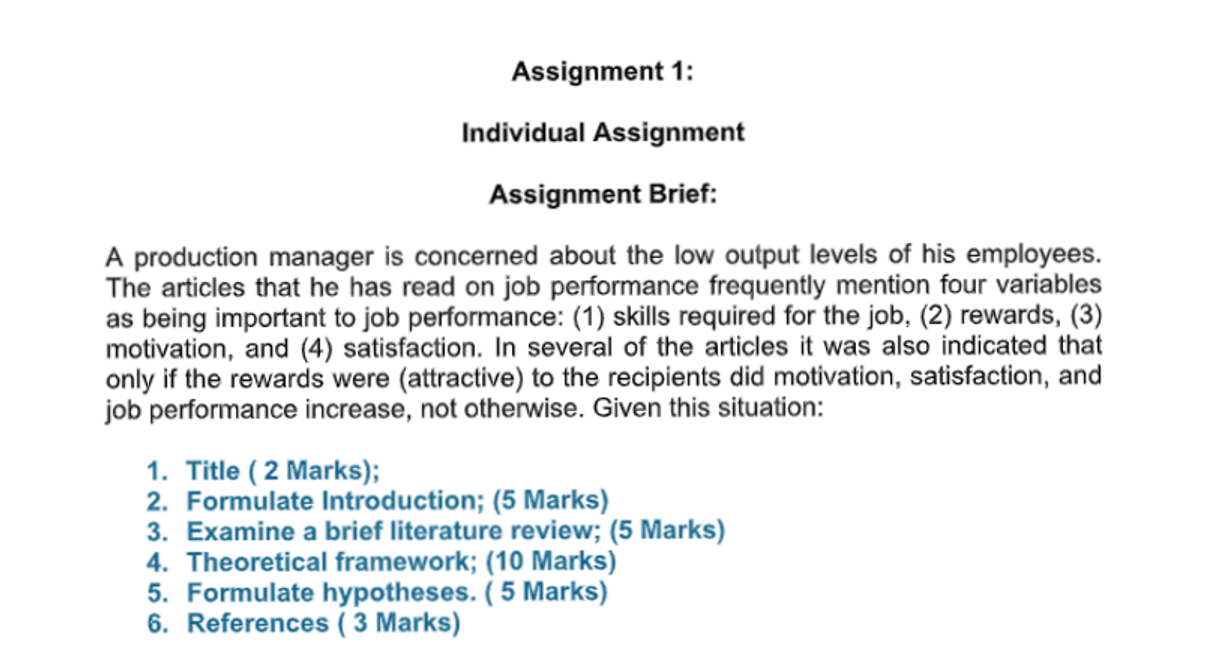 Assignment 1:

Individual Assignment

Assignment Brief:

A production manager is concerned about the low output levels of his employees. The articles that he has read on job performance frequently mention four variables as being important to job performance: (1) skills required for the job, (2) rewards, (3) motivation, and (4) satisfaction. In several of the articles it was also indicated that only if the rewards were (attractive) to the recipients did motivation, satisfaction, and job performance increase, not otherwise. Given this situation:

1. Title ( 2 Marks);
2. Formulate Introduction; (5 Marks)
3. Examine a brief literature review; (5 Marks)
4. Theoretical framework; (10 Marks)
5. Formulate hypotheses. ( 5 Marks)
6. References ( 3 Marks)